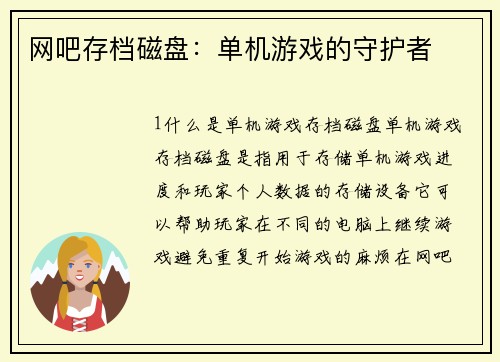 网吧存档磁盘：单机游戏的守护者

1什么是单机游戏存档磁盘单机游戏存档磁盘是指用于存储单机游戏进度和玩家个人数据的存储设备它可以帮助玩家在不同的电脑上继续游戏避免重复开始游戏的麻烦在网吧